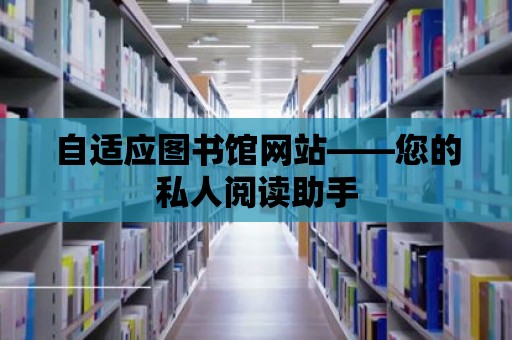 自适应图书馆网站——您的私人阅读助手